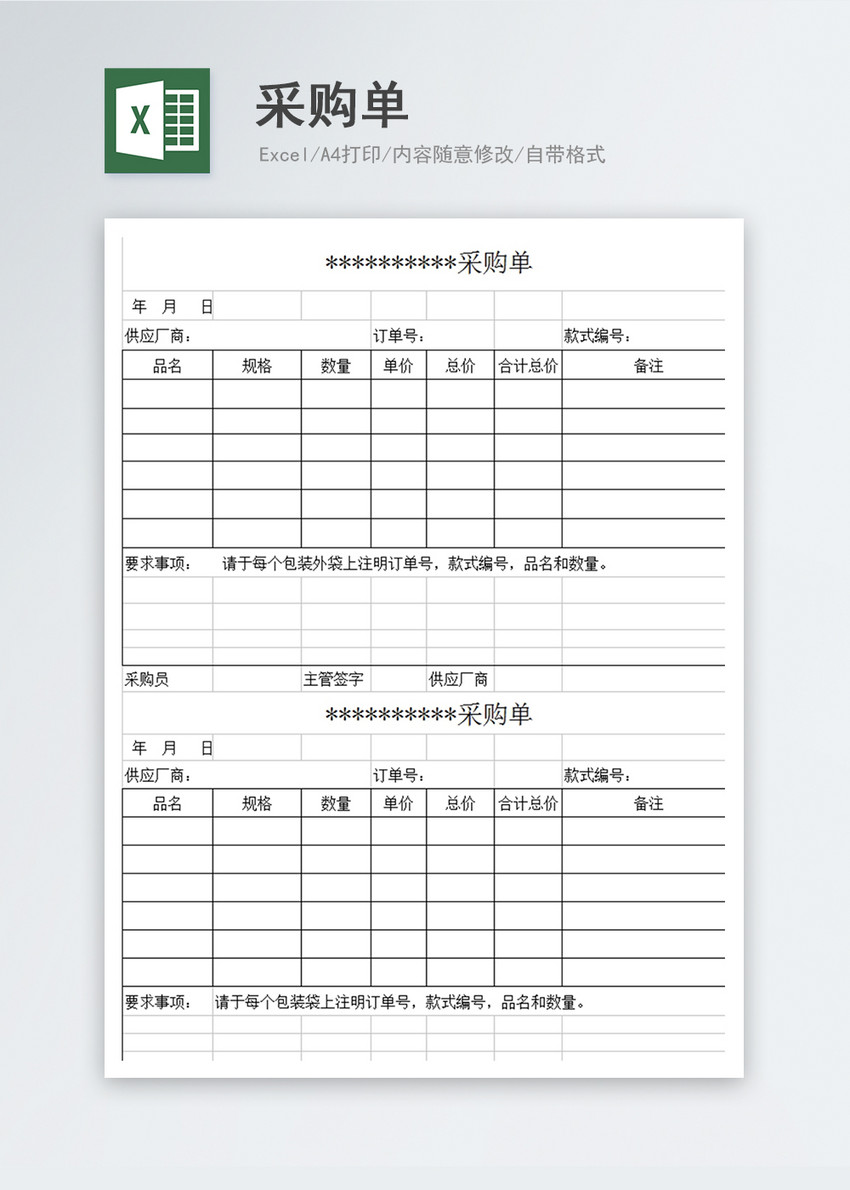 X

采购单

Excel/A4打印/内容随意修改/自带格式

**********采购单

年 月 日

供应厂商： 订单号： 款式编号：

| 品名 | 规格 | 数量 | 单价 | 总价 | 合计总价 | 备注 |
|---|---|---|---|---|---|---|
| | | | | | | |
| | | | | | | |
| | | | | | | |
| | | | | | | |
| | | | | | | |
| | | | | | | |

要求事项： 请于每个包装外袋上注明订单号，款式编号，品名和数量。

采购员 主管签字 供应厂商

**********采购单

年 月 日

供应厂商： 订单号： 款式编号：

| 品名 | 规格 | 数量 | 单价 | 总价 | 合计总价 | 备注 |
|---|---|---|---|---|---|---|
| | | | | | | |
| | | | | | | |
| | | | | | | |
| | | | | | | |
| | | | | | | |
| | | | | | | |

要求事项： 请于每个包装袋上注明订单号，款式编号，品名和数量。